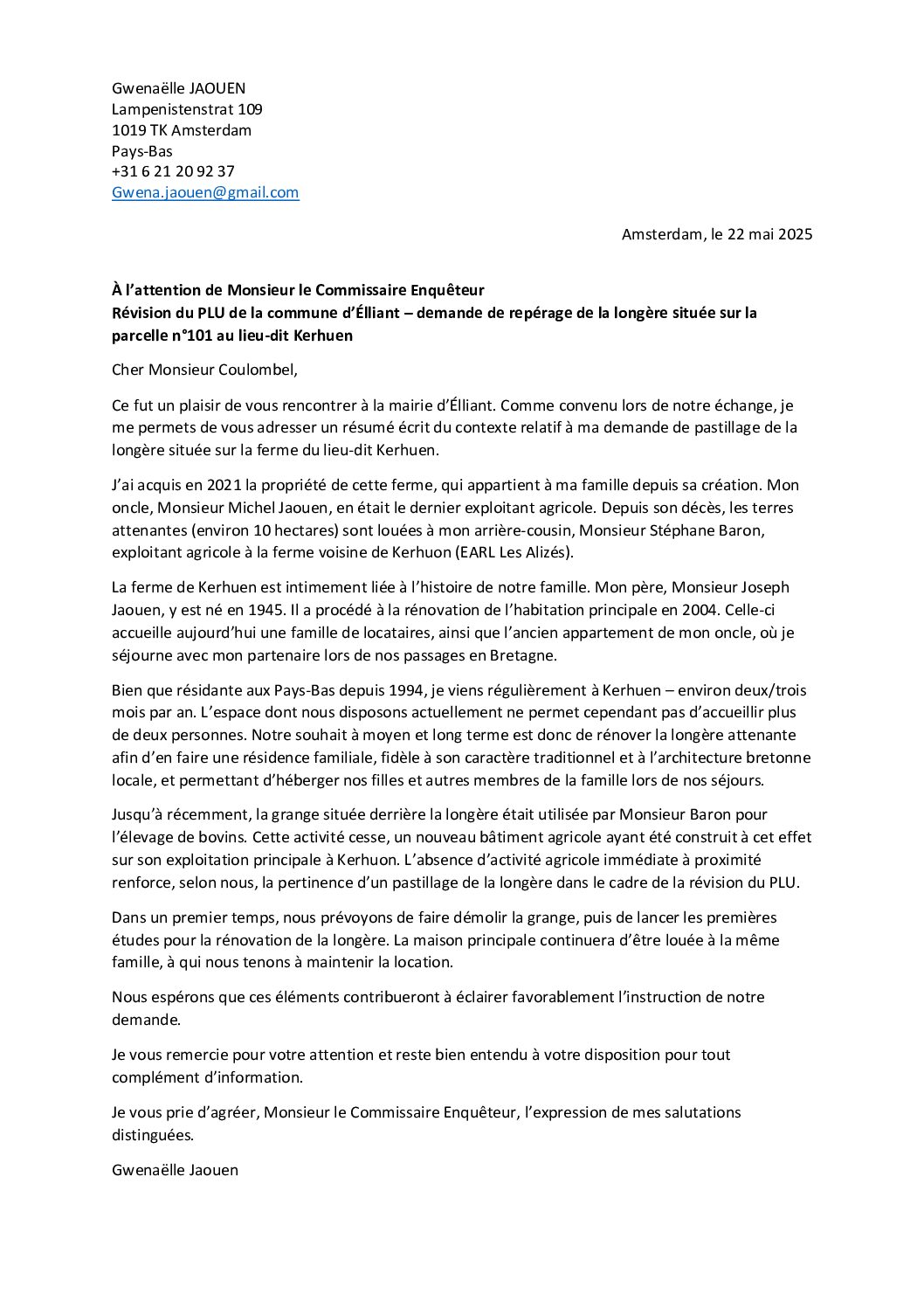 Gwenaëlle JAOUEN
Lampenistenstrat 109
1019 TK Amsterdam
Pays-Bas
+31 6 21 20 92 37
Gwena.jaouen@gmail.com

Amsterdam, le 22 mai 2025

À l'attention de Monsieur le Commissaire Enquêteur
Révision du PLU de la commune d'Élliant – demande de repérage de la longère située sur la parcelle n°101 au lieu-dit Kerhuen

Cher Monsieur Coulombel,

Ce fut un plaisir de vous rencontrer à la mairie d'Élliant. Comme convenu lors de notre échange, je me permets de vous adresser un résumé écrit du contexte relatif à ma demande de pastillage de la longère située sur la ferme du lieu-dit Kerhuen.

J'ai acquis en 2021 la propriété de cette ferme, qui appartient à ma famille depuis sa création. Mon oncle, Monsieur Michel Jaouen, en était le dernier exploitant agricole. Depuis son décès, les terres attenantes (environ 10 hectares) sont louées à mon arrière-cousin, Monsieur Stéphane Baron, exploitant agricole à la ferme voisine de Kerhuon (EARL Les Alizés).

La ferme de Kerhuen est intimement liée à l'histoire de notre famille. Mon père, Monsieur Joseph Jaouen, y est né en 1945. Il a procédé à la rénovation de l'habitation principale en 2004. Celle-ci accueille aujourd'hui une famille de locataires, ainsi que l'ancien appartement de mon oncle, où je séjourne avec mon partenaire lors de nos passages en Bretagne.

Bien que résidante aux Pays-Bas depuis 1994, je viens régulièrement à Kerhuen – environ deux/trois mois par an. L'espace dont nous disposons actuellement ne permet cependant pas d'accueillir plus de deux personnes. Notre souhait à moyen et long terme est donc de rénover la longère attenante afin d'en faire une résidence familiale, fidèle à son caractère traditionnel et à l'architecture bretonne locale, et permettant d'héberger nos filles et autres membres de la famille lors de nos séjours.

Jusqu'à récemment, la grange située derrière la longère était utilisée par Monsieur Baron pour l'élevage de bovins. Cette activité cesse, un nouveau bâtiment agricole ayant été construit à cet effet sur son exploitation principale à Kerhuon. L'absence d'activité agricole immédiate à proximité renforce, selon nous, la pertinence d'un pastillage de la longère dans le cadre de la révision du PLU.

Dans un premier temps, nous prévoyons de faire démolir la grange, puis de lancer les premières études pour la rénovation de la longère. La maison principale continuera d'être louée à la même famille, à qui nous tenons à maintenir la location.

Nous espérons que ces éléments contribueront à éclairer favorablement l'instruction de notre demande.

Je vous remercie pour votre attention et reste bien entendu à votre disposition pour tout complément d'information.

Je vous prie d'agréer, Monsieur le Commissaire Enquêteur, l'expression de mes salutations distinguées.

Gwenaëlle Jaouen